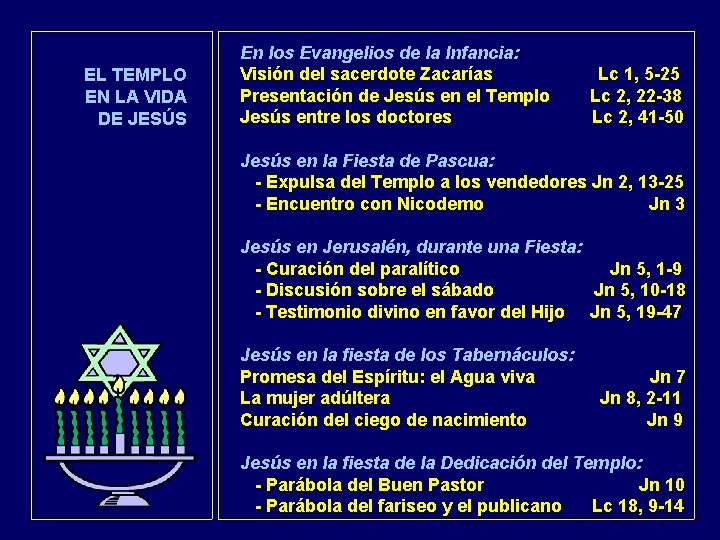 EL TEMPLO EN LA VIDA DE JESÚS

En los Evangelios de la Infancia:
Visión del sacerdote Zacarías Lc 1, 5-25
Presentación de Jesús en el Templo Lc 2, 22-38
Jesús entre los doctores Lc 2, 41-50

Jesús en la Fiesta de Pascua:
- Expulsa del Templo a los vendedores Jn 2, 13-25
- Encuentro con Nicodemo Jn 3

Jesús en Jerusalén, durante una Fiesta:
- Curación del paralítico Jn 5, 1-9
- Discusión sobre el sábado Jn 5, 10-18
- Testimonio divino en favor del Hijo Jn 5, 19-47

Jesús en la fiesta de los Tabernáculos:
Promesa del Espíritu: el Agua viva Jn 7
La mujer adúltera Jn 8, 2-11
Curación del ciego de nacimiento Jn 9

Jesús en la fiesta de la Dedicación del Templo:
- Parábola del Buen Pastor Jn 10
- Parábola del fariseo y el publicano Lc 18, 9-14